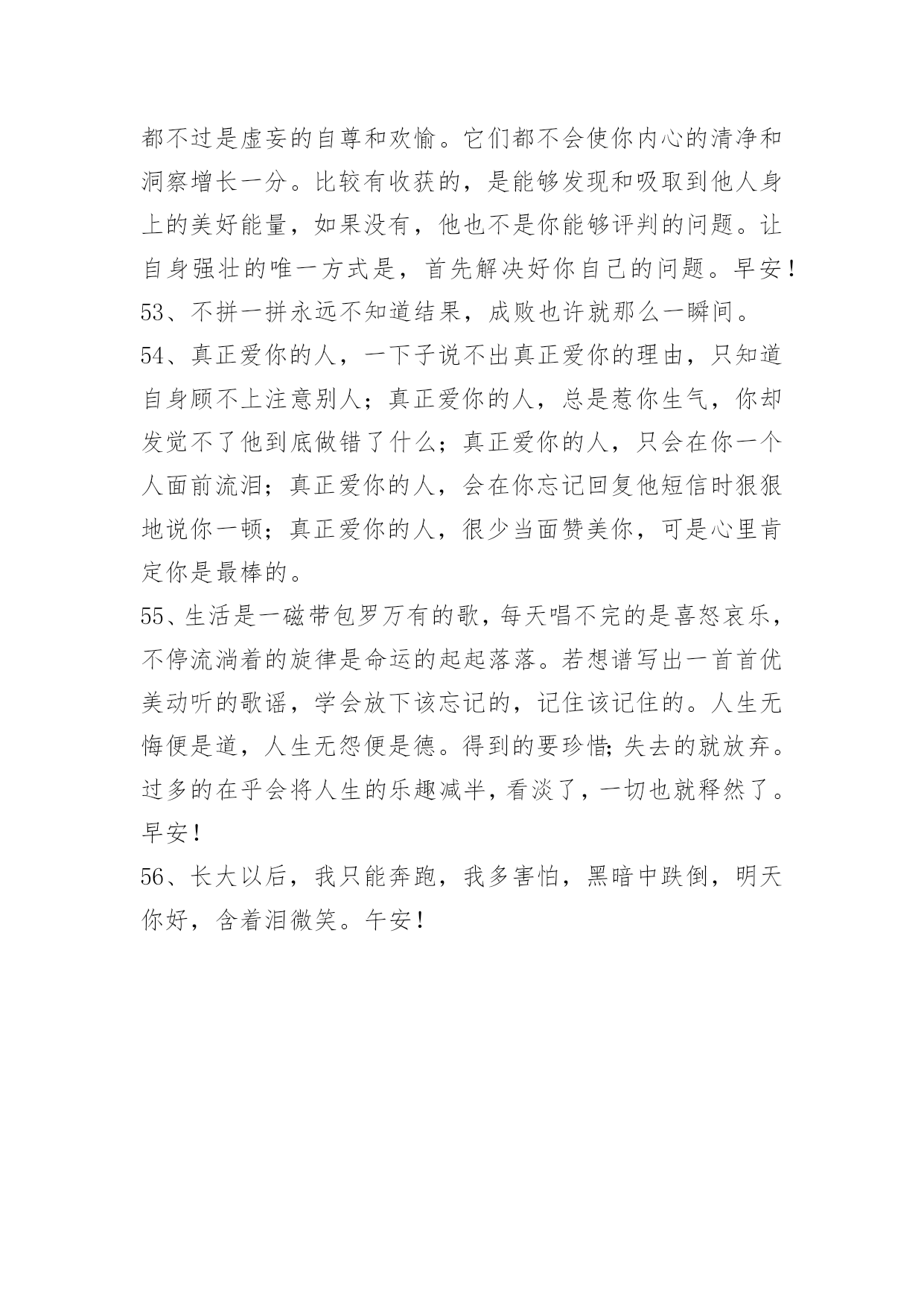 都不过是虚妄的自尊和欢愉。它们都不会使你内心的清净和洞察增长一分。比较有收获的，是能够发现和吸取到他人身上的美好能量，如果没有，他也不是你能够评判的问题。让自身强壮的唯一方式是，首先解决好你自己的问题。早安！

53、不拼一拼永远不知道结果，成败也许就那么一瞬间。

54、真正爱你的人，一下子说不出真正爱你的理由，只知道自身顾不上注意别人；真正爱你的人，总是惹你生气，你却发觉不了他到底做错了什么；真正爱你的人，只会在你一个人面前流泪；真正爱你的人，会在你忘记回复他短信时狠狠地说你一顿；真正爱你的人，很少当面赞美你，可是心里肯定你是最棒的。

55、生活是一磁带包罗万有的歌，每天唱不完的是喜怒哀乐，不停流淌着的旋律是命运的起起落落。若想谱写出一首首优美动听的歌谣，学会放下该忘记的，记住该记住的。人生无悔便是道，人生无怨便是德。得到的要珍惜;失去的就放弃。过多的在乎会将人生的乐趣减半，看淡了，一切也就释然了。早安！

56、长大以后，我只能奔跑，我多害怕，黑暗中跌倒，明天你好，含着泪微笑。午安！